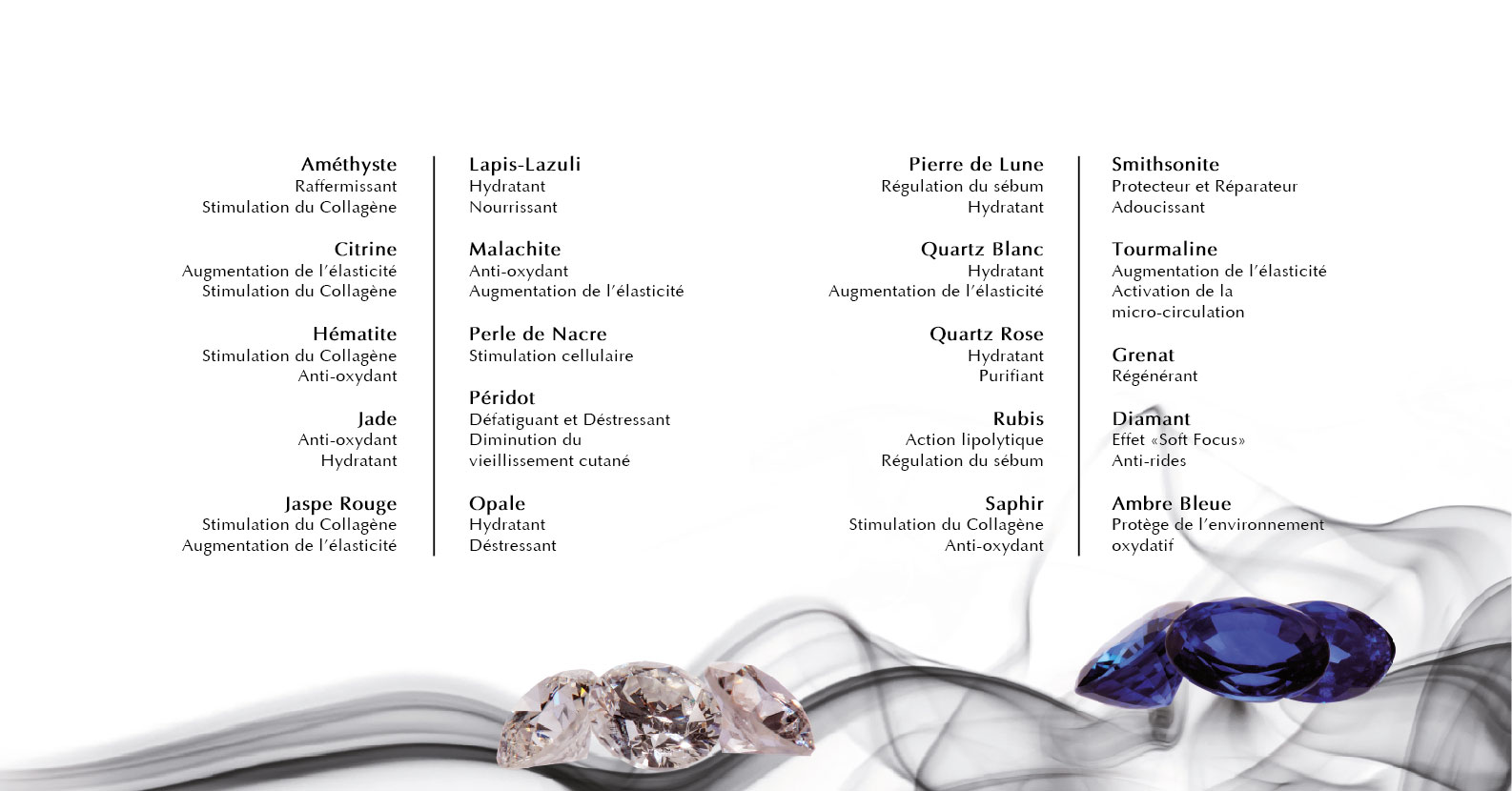 Améthyste
Raffermissant
Stimulation du Collagène

Citrine
Augmentation de l'élasticité
Stimulation du Collagène

Hématite
Stimulation du Collagène
Anti-oxydant

Jade
Anti-oxydant
Hydratant

Jaspe Rouge
Stimulation du Collagène
Augmentation de l'élasticité

Lapis-Lazuli
Hydratant
Nourrissant

Malachite
Anti-oxydant
Augmentation de l'élasticité

Perle de Nacre
Stimulation cellulaire

Péridot
Défatiguant et Déstressant
Diminution du vieillissement cutané

Opale
Hydratant
Déstressant

Pierre de Lune
Régulation du sébum
Hydratant

Quartz Blanc
Hydratant
Augmentation de l'élasticité

Quartz Rose
Hydratant
Purifiant

Rubis
Action lipolytique
Régulation du sébum

Saphir
Stimulation du Collagène
Anti-oxydant

Smithsonite
Protecteur et Réparateur
Adoucissant

Tourmaline
Augmentation de l'élasticité
Activation de la micro-circulation

Grenat
Régénérant

Diamant
Effet «Soft Focus»
Anti-rides

Ambre Bleue
Protège de l'environnement oxydatif